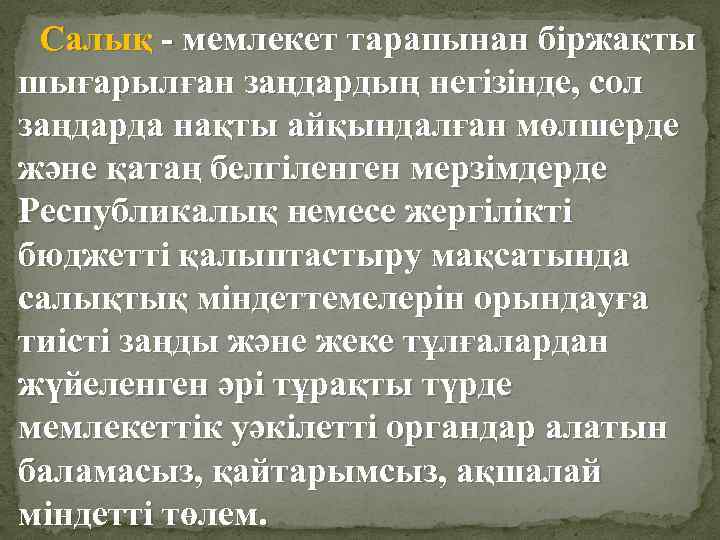 Салық - мемлекет тарапынан біржақты шығарылған заңдардың негізінде, сол заңдарда нақты айқындалған мөлшерде және қатаң белгіленген мерзімдерде Республикалық немесе жергілікті бюджетті қалыптастыру мақсатында салықтық міндеттемелерін орындауға тиісті заңды және жеке тұлғалардан жүйеленген әрі тұрақты түрде мемлекеттік уәкілетті органдар алатын баламасыз, қайтарымсыз, ақшалай міндетті төлем.